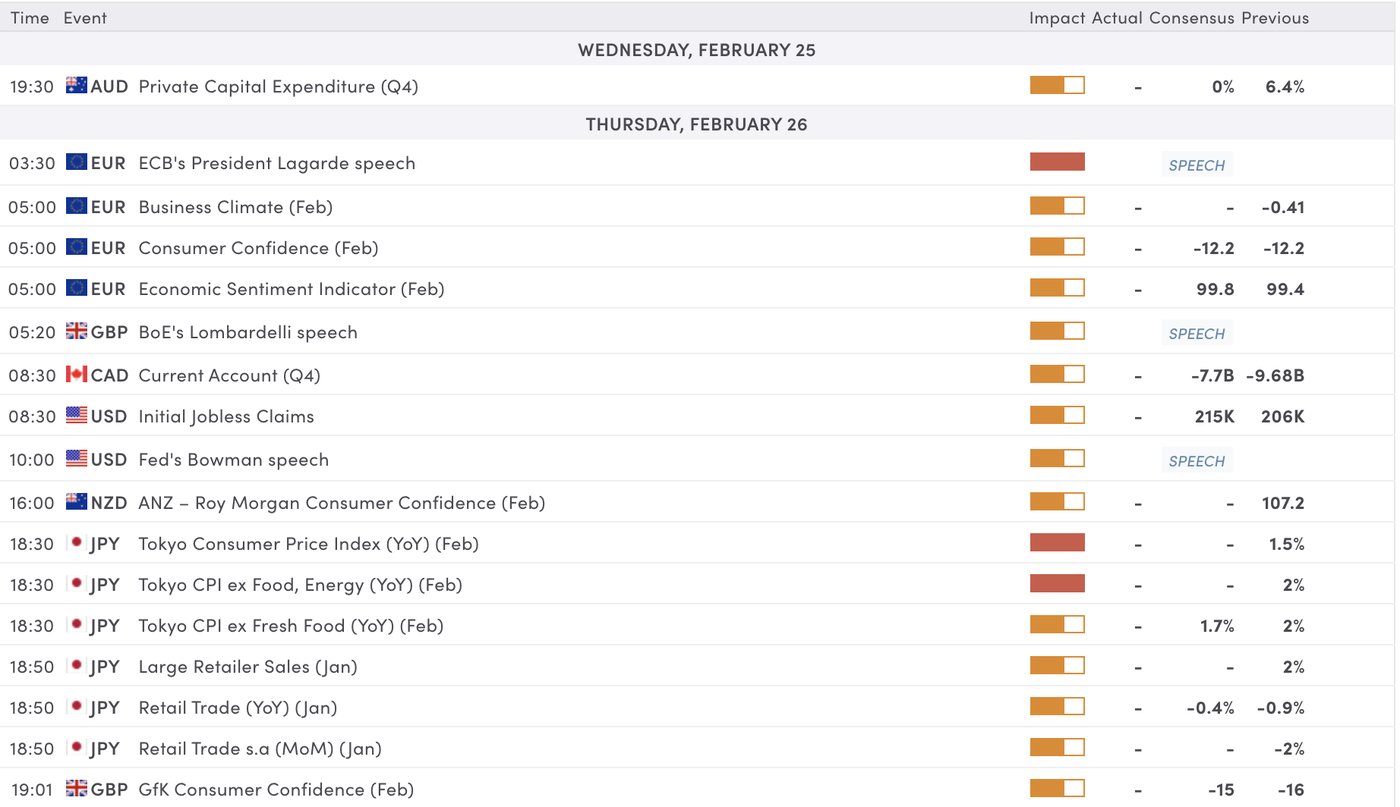 | Time | Event | Impact | Actual | Consensus | Previous |
|---|---|---|---|---|---|
| | WEDNESDAY, FEBRUARY 25 | | | | |
| 19:30 | AUD Private Capital Expenditure (Q4) | | - | 0% | 6.4% |
| | THURSDAY, FEBRUARY 26 | | | | |
| 03:30 | EUR ECB's President Lagarde speech | | | SPEECH | |
| 05:00 | EUR Business Climate (Feb) | | - | - | -0.41 |
| 05:00 | EUR Consumer Confidence (Feb) | | - | -12.2 | -12.2 |
| 05:00 | EUR Economic Sentiment Indicator (Feb) | | - | 99.8 | 99.4 |
| 05:20 | GBP BoE's Lombardelli speech | | | SPEECH | |
| 08:30 | CAD Current Account (Q4) | | - | -7.7B | -9.68B |
| 08:30 | USD Initial Jobless Claims | | - | 215K | 206K |
| 10:00 | USD Fed's Bowman speech | | | SPEECH | |
| 16:00 | NZD ANZ – Roy Morgan Consumer Confidence (Feb) | | - | - | 107.2 |
| 18:30 | JPY Tokyo Consumer Price Index (YoY) (Feb) | | - | - | 1.5% |
| 18:30 | JPY Tokyo CPI ex Food, Energy (YoY) (Feb) | | - | - | 2% |
| 18:30 | JPY Tokyo CPI ex Fresh Food (YoY) (Feb) | | - | 1.7% | 2% |
| 18:50 | JPY Large Retailer Sales (Jan) | | - | - | 2% |
| 18:50 | JPY Retail Trade (YoY) (Jan) | | - | -0.4% | -0.9% |
| 18:50 | JPY Retail Trade s.a (MoM) (Jan) | | - | - | -2% |
| 19:01 | GBP GfK Consumer Confidence (Feb) | | - | -15 | -16 |